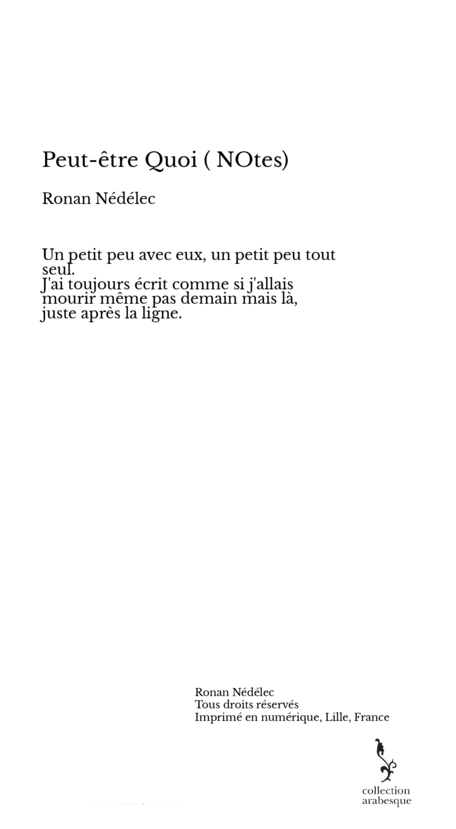 Peut-être Quoi ( NOtes)

Ronan Nédélec

Un petit peu avec eux, un petit peu tout seul.
J'ai toujours écrit comme si j'allais mourir même pas demain mais là, juste après la ligne.

Ronan Nédélec
Tous droits réservés
Imprimé en numérique, Lille, France

collection
arabesque